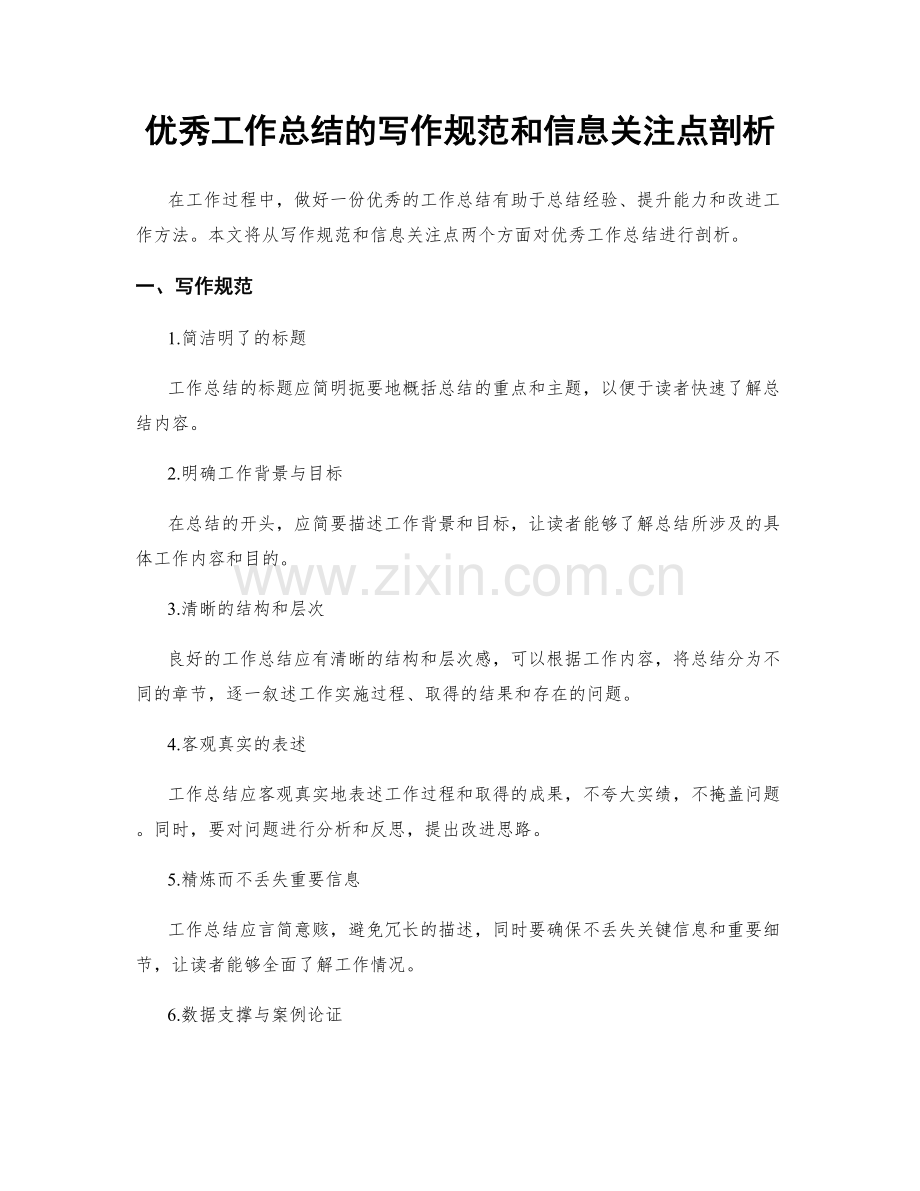 优秀工作总结的写作规范和信息关注点剖析

在工作过程中，做好一份优秀的工作总结有助于总结经验、提升能力和改进工作方法。本文将从写作规范和信息关注点两个方面对优秀工作总结进行剖析。

一、写作规范

1.简洁明了的标题

工作总结的标题应简明扼要地概括总结的重点和主题，以便于读者快速了解总结内容。

2.明确工作背景与目标

在总结的开头，应简要描述工作背景和目标，让读者能够了解总结所涉及的具体工作内容和目的。

www.zixin.com.cn

3.清晰的结构和层次

良好的工作总结应有清晰的结构和层次感，可以根据工作内容，将总结分为不同的章节，逐一叙述工作实施过程、取得的结果和存在的问题。

4.客观真实的表述

工作总结应客观真实地表述工作过程和取得的成果，不夸大实绩，不掩盖问题。同时，要对问题进行分析和反思，提出改进思路。

5.精炼而不丢失重要信息

工作总结应言简意赅，避免冗长的描述，同时要确保不丢失关键信息和重要细节，让读者能够全面了解工作情况。

6.数据支撑与案例论证